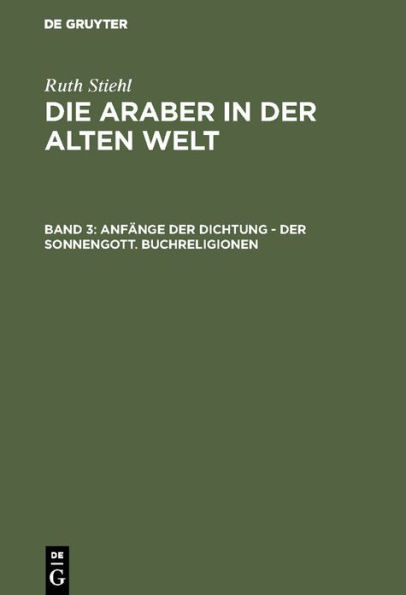 DE GRUYTER

Ruth Stiehl

DIE ARABER IN DER ALTEN WELT

BAND 3: ANFÄNGE DER DICHTUNG - DER SONNENGOTT. BUCHRELIGIONEN

DE G